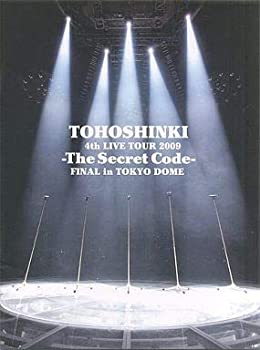 TOHOSHINKI
4th LIVE TOUR 2009
-The Secret Code-
FINAL in TOKYO DOME